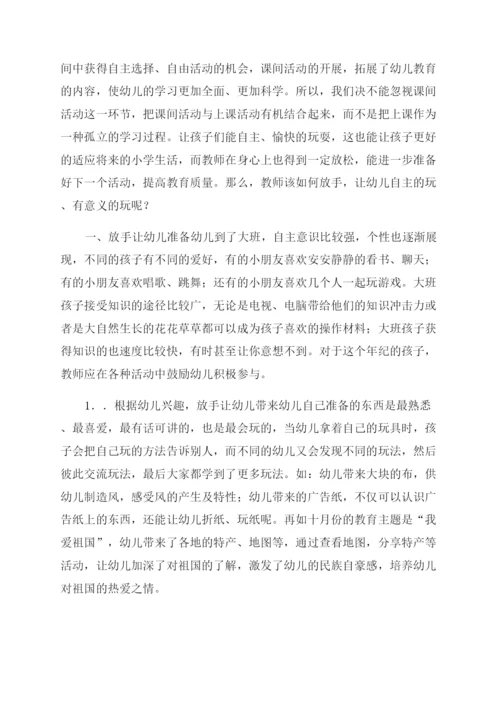 间中获得自主选择、自由活动的机会，课间活动的开展，拓展了幼儿教育的内容，使幼儿的学习更加全面、更加科学。所以，我们决不能忽视课间活动这一环节，把课间活动与上课活动有机结合起来，而不是把上课作为一种孤立的学习过程。让孩子们能自主、愉快的玩耍，这也能让孩子更好的适应将来的小学生活，而教师在身心上也得到一定放松，能进一步准备好下一个活动，提高教育质量。那么，教师该如何放手，让幼儿自主的玩、有意义的玩呢？

一、放手让幼儿准备幼儿到了大班，自主意识比较强，个性也逐渐展现，不同的孩子有不同的爱好，有的小朋友喜欢安安静静的看书、聊天；有的小朋友喜欢唱歌、跳舞；还有的小朋友喜欢几个人一起玩游戏。大班孩子接受知识的途径比较广，无论是电视、电脑带给他们的知识冲击力或者是大自然生长的花花草草都可以成为孩子喜欢的操作材料；大班孩子获得知识的也速度比较快，有时甚至让你意想不到。对于这个年纪的孩子，教师应在各种活动中鼓励幼儿积极参与。

1．．根据幼儿兴趣，放手让幼儿带来幼儿自己准备的东西是最熟悉、最喜爱，最有话可讲的，也是最会玩的，当幼儿拿着自己的玩具时，孩子会把自己玩的方法告诉别人，而不同的幼儿又会发现不同的玩法，然后彼此交流玩法，最后大家都学到了更多玩法。如：幼儿带来大块的布，供幼儿制造风，感受风的产生及特性；幼儿带来的广告纸，不仅可以认识广告纸上的东西，还能让幼儿折纸、玩纸呢。再如十月份的教育主题是“我爱祖国”，幼儿带来了各地的特产、地图等，通过查看地图，分享特产等活动，让幼儿加深了对祖国的了解，激发了幼儿的民族自豪感，培养幼儿对祖国的热爱之情。